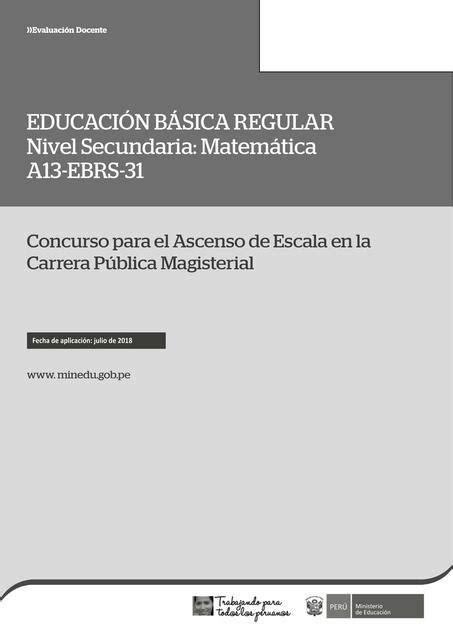 »Evaluación Docente

EDUCACIÓN BÁSICA REGULAR
Nivel Secundaria: Matemática
A13-EBRS-31

Concurso para el Ascenso de Escala en la Carrera Pública Magisterial

Fecha de aplicación: julio de 2018

www.minedu.gob.pe

Trabajando para todos los peruanos

PERÚ Ministerio de Educación